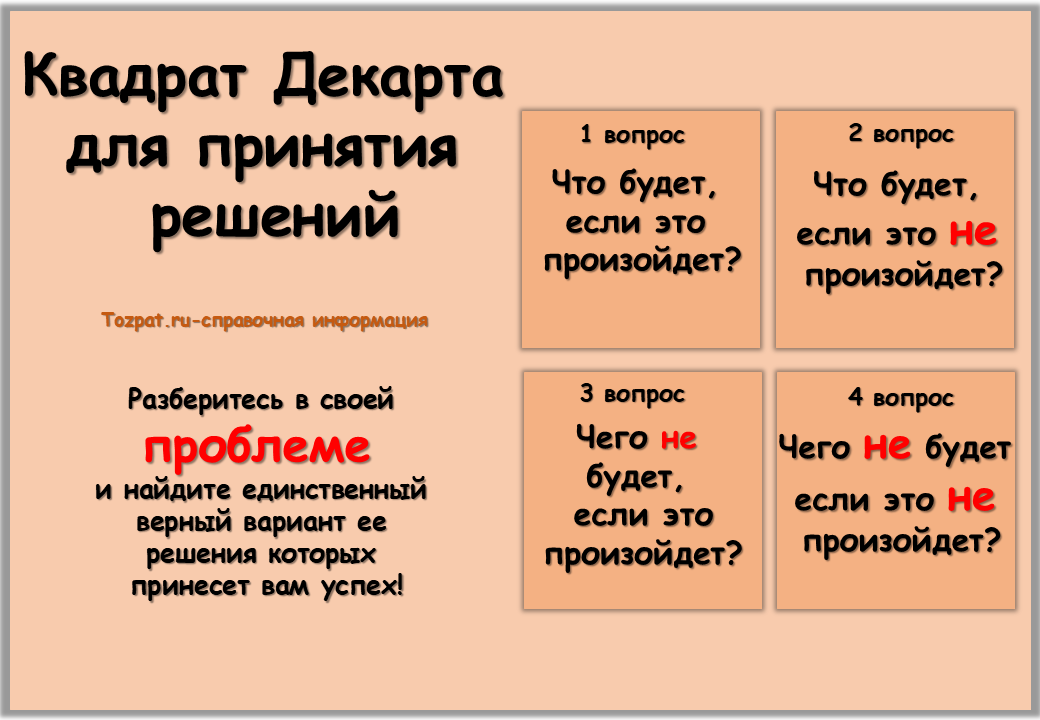 Квадрат Декарта для принятия решений

Tozpat.ru-справочная информация

Разберитесь в своей проблеме и найдите единственный верный вариант ее решения которых принесет вам успех!

1 вопрос
Что будет, если это произойдет?

2 вопрос
Что будет, если это не произойдет?

3 вопрос
Чего не будет, если это произойдет?

4 вопрос
Чего не будет если это не произойдет?